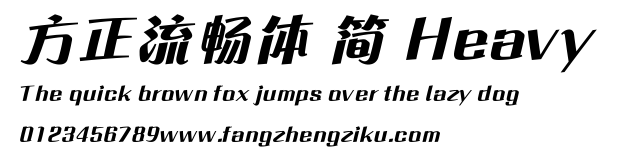 方正流畅体 简 Heavy

The quick brown fox jumps over the lazy dog

0123456789www.fangzhengziku.com